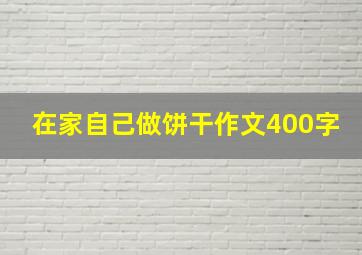 在家自己做饼干作文400字